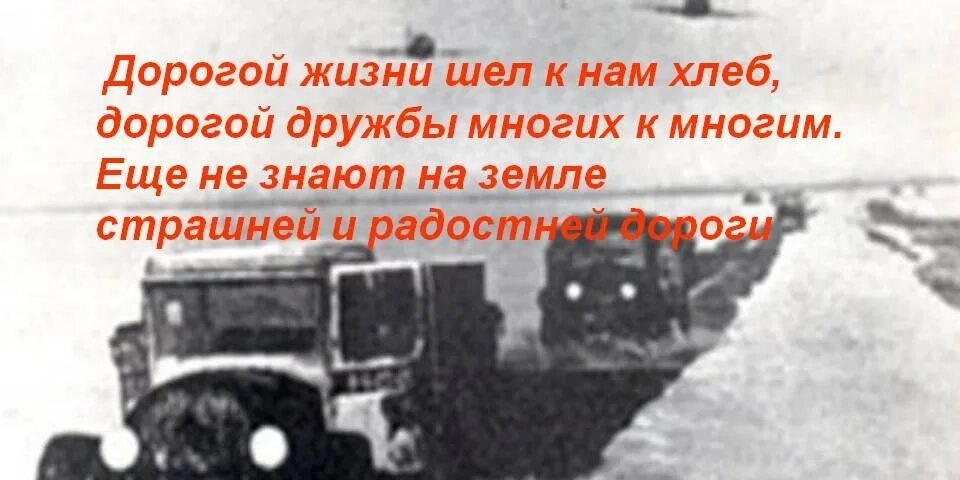 Дорогой жизни шел к нам хлеб,
дорогой дружбы многих к многим.
Еще не знают на земле
страшней и радостней дороги